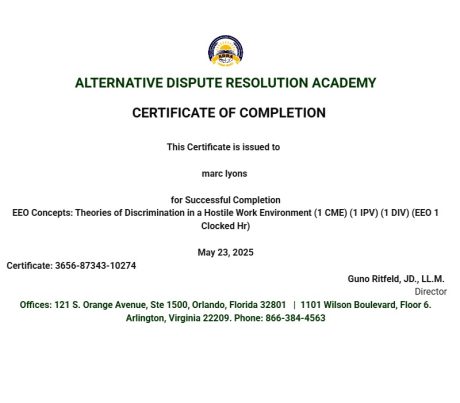 ALTERNATIVE DISPUTE RESOLUTION ACADEMY

CERTIFICATE OF COMPLETION

This Certificate is issued to

marc lyons

for Successful Completion
EEO Concepts: Theories of Discrimination in a Hostile Work Environment (1 CME) (1 IPV) (1 DIV) (EEO 1 Clocked Hr)

May 23, 2025

Certificate: 3656-87343-10274

Guno Ritfeld, JD., LL.M.
Director

Offices: 121 S. Orange Avenue, Ste 1500, Orlando, Florida 32801 | 1101 Wilson Boulevard, Floor 6. Arlington, Virginia 22209. Phone: 866-384-4563